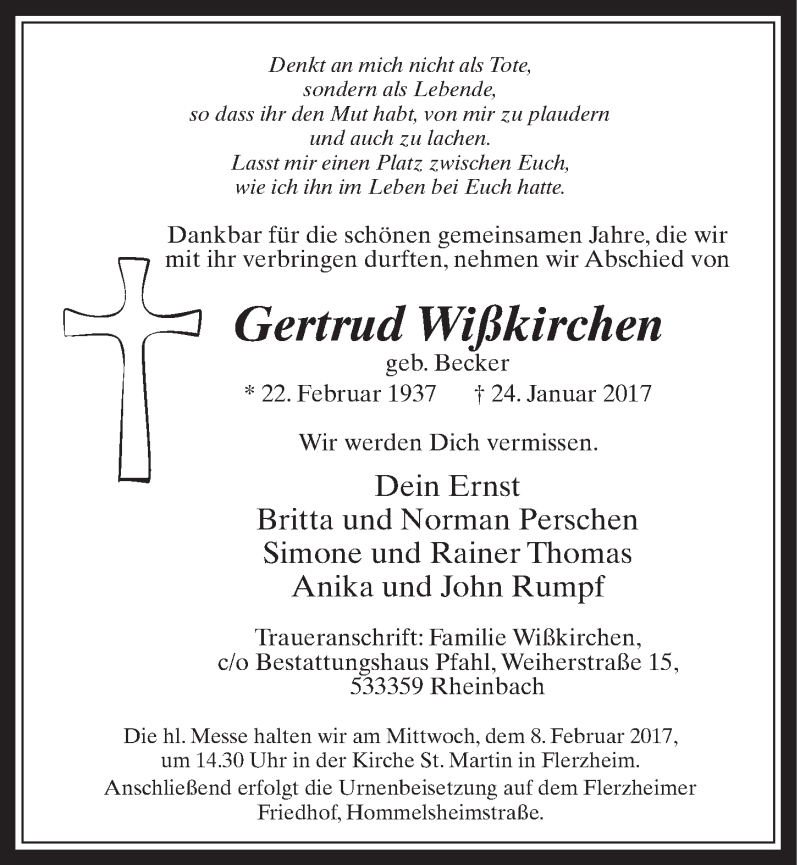 Denkt an mich nicht als Tote,
sondern als Lebende,
so dass ihr den Mut habt, von mir zu plaudern
und auch zu lachen.
Lasst mir einen Platz zwischen Euch,
wie ich ihn im Leben bei Euch hatte.

Dankbar für die schönen gemeinsamen Jahre, die wir mit ihr verbringen durften, nehmen wir Abschied von

Gertrud Wißkirchen
geb. Becker
* 22. Februar 1937 † 24. Januar 2017

Wir werden Dich vermissen.

Dein Ernst
Britta und Norman Perschen
Simone und Rainer Thomas
Anika und John Rumpf

Traueranschrift: Familie Wißkirchen,
c/o Bestattungshaus Pfahl, Weiherstraße 15,
533359 Rheinbach

Die hl. Messe halten wir am Mittwoch, dem 8. Februar 2017, um 14.30 Uhr in der Kirche St. Martin in Flerzheim. Anschließend erfolgt die Urnenbeisetzung auf dem Flerzheimer Friedhof, Hommelsheimstraße.